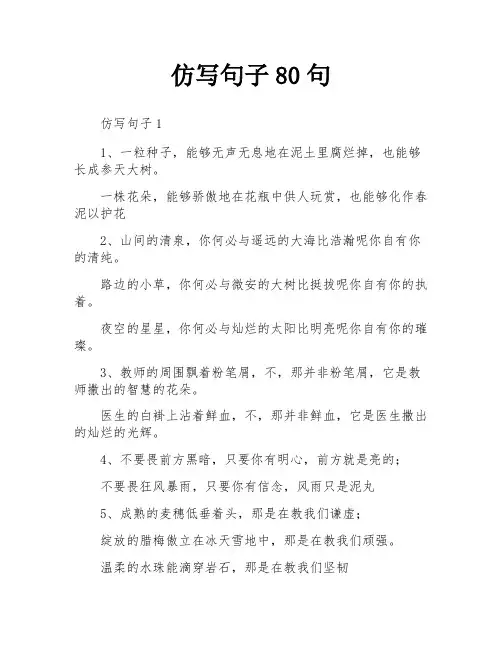 仿写句子 80 句

仿写句子 1

1、一粒种子，能够无声无息地在泥土里腐烂掉，也能够长成参天大树。

一株花朵，能够骄傲地在花瓶中供人玩赏，也能够化作春泥以护花

2、山间的清泉，你何必与遥远的大海比浩瀚呢你自有你的清纯。

路边的小草，你何必与微安的大树比挺拔呢你自有你的执着。

夜空的星星，你何必与灿烂的太阳比明亮呢你自有你的璀璨。

3、教师的周围飘着粉笔屑，不，那并非粉笔屑，它是教师撒出的智慧的花朵。

医生的白褂上沾着鲜血，不，那并非鲜血，它是医生撒出的灿烂的光辉。

4、不要畏前方黑暗，只要你有明心，前方就是亮的；

不要畏狂风暴雨，只要你有信念，风雨只是泥丸

5、成熟的麦穗低垂着头，那是在教我们谦虚；

绽放的腊梅傲立在冰天雪地中，那是在教我们顽强。

温柔的水珠能滴穿岩石，那是在教我们坚韧